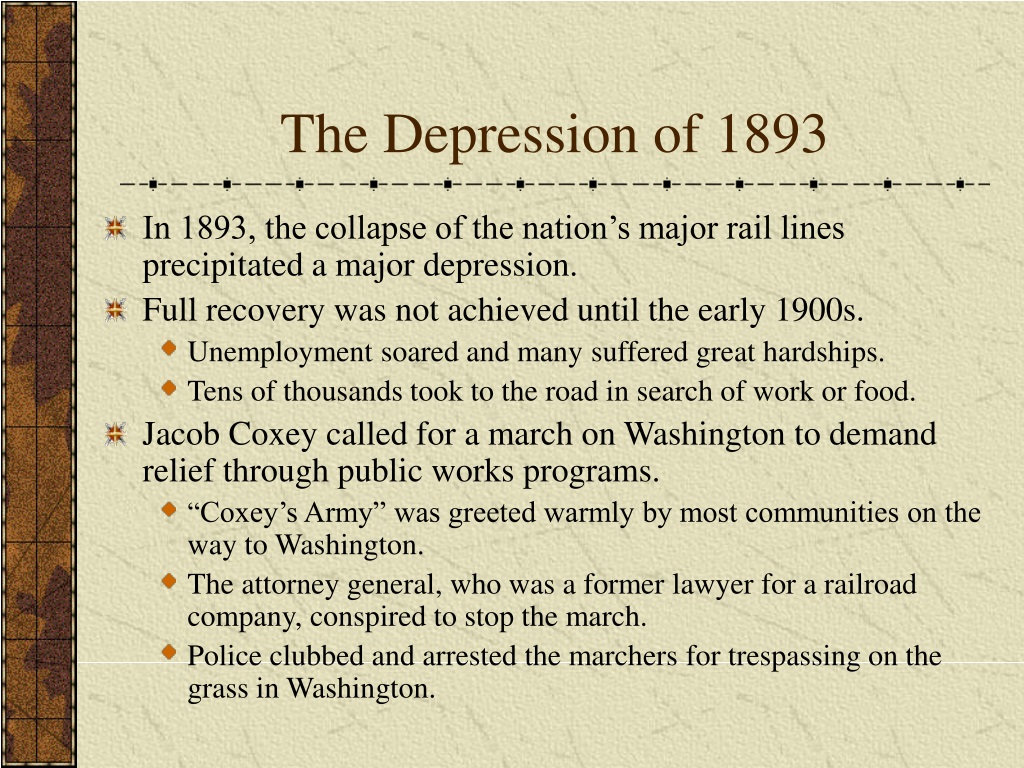 The Depression of 1893

In 1893, the collapse of the nation’s major rail lines precipitated a major depression.

Full recovery was not achieved until the early 1900s.

Unemployment soared and many suffered great hardships.

Tens of thousands took to the road in search of work or food.

Jacob Coxey called for a march on Washington to demand relief through public works programs.

“Coxey’s Army” was greeted warmly by most communities on the way to Washington.

The attorney general, who was a former lawyer for a railroad company, conspired to stop the march.

Police clubbed and arrested the marchers for trespassing on the grass in Washington.